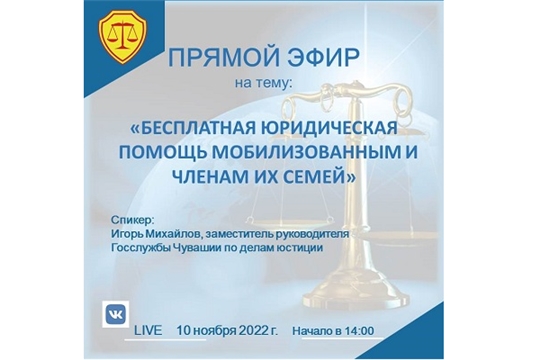 ПРЯМОЙ ЭФИР
на тему:

«БЕСПЛАТНАЯ ЮРИДИЧЕСКАЯ ПОМОЩЬ МОБИЛИЗОВАННЫМ И ЧЛЕНАМ ИХ СЕМЕЙ»

Спикер:
Игорь Михайлов, заместитель руководителя Госслужбы Чувашии по делам юстиции

VK

LIVE 10 ноября 2022 г. Начало в 14:00